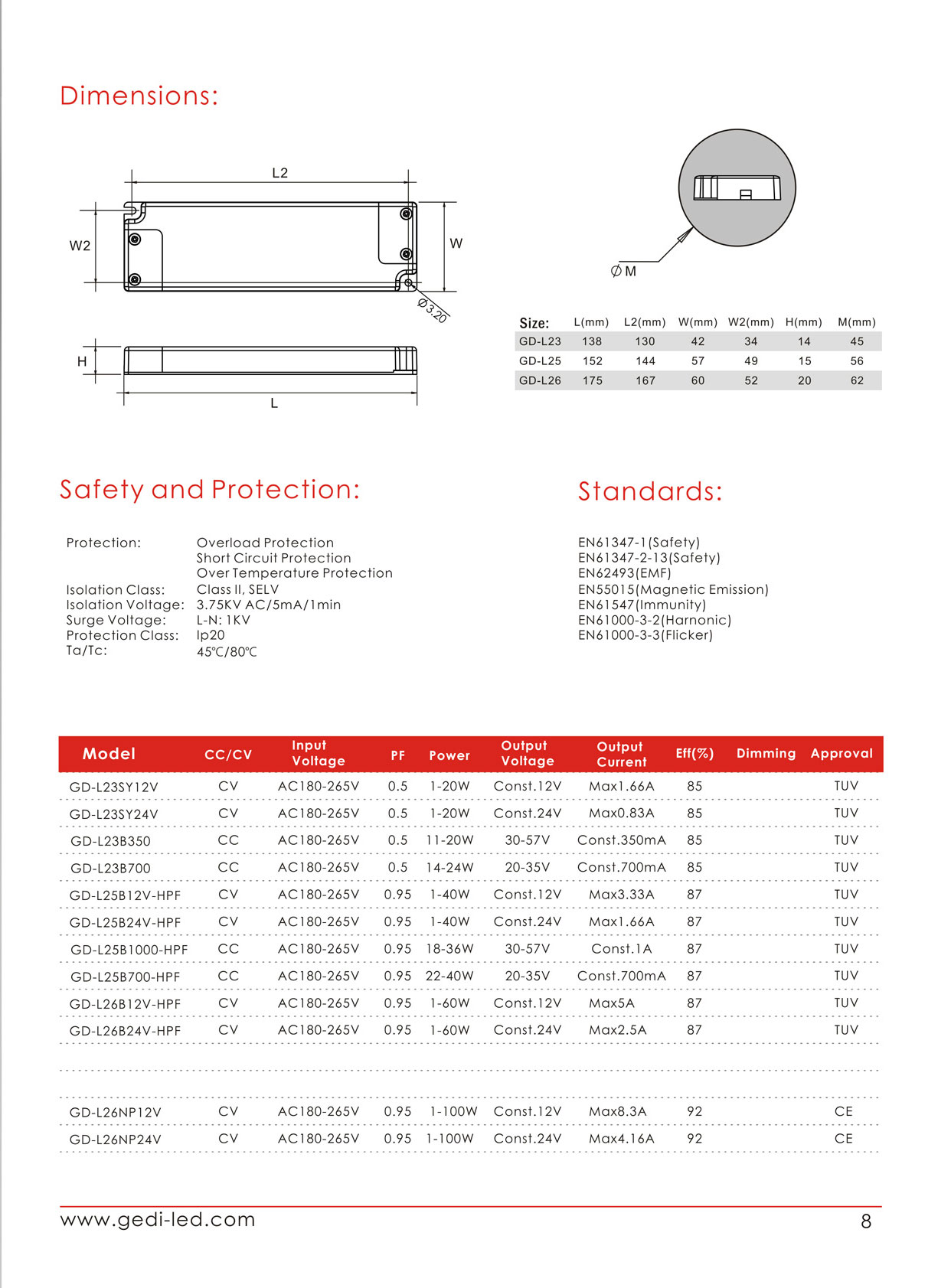 Dimensions:

L2

W2

W

Ø3.20

H

L

ØM

| Size: | L(mm) | L2(mm) | W(mm) | W2(mm) | H(mm) | M(mm) |
|---|---|---|---|---|---|---|
| GD-L23 | 138 | 130 | 42 | 34 | 14 | 45 |
| GD-L25 | 152 | 144 | 57 | 49 | 15 | 56 |
| GD-L26 | 175 | 167 | 60 | 52 | 20 | 62 |

Safety and Protection:

Protection: Overload Protection
Short Circuit Protection
Over Temperature Protection
Isolation Class: Class II, SELV
Isolation Voltage: 3.75KV AC/5mA/1min
Surge Voltage: L-N: 1KV
Protection Class: Ip20
Ta/Tc: 45℃/80℃

Standards:

EN61347-1(Safety)
EN61347-2-13(Safety)
EN62493(EMF)
EN55015(Magnetic Emission)
EN61547(Immunity)
EN61000-3-2(Harnonic)
EN61000-3-3(Flicker)

| Model | CC/CV | Input Voltage | PF | Power | Output Voltage | Output Current | Eff(%) | Dimming | Approval |
|---|---|---|---|---|---|---|---|---|---|
| GD-L23SY12V | CV | AC180-265V | 0.5 | 1-20W | Const.12V | Max1.66A | 85 | | TUV |
| GD-L23SY24V | CV | AC180-265V | 0.5 | 1-20W | Const.24V | Max0.83A | 85 | | TUV |
| GD-L23B350 | CC | AC180-265V | 0.5 | 11-20W | 30-57V | Const.350mA | 85 | | TUV |
| GD-L23B700 | CC | AC180-265V | 0.5 | 14-24W | 20-35V | Const.700mA | 85 | | TUV |
| GD-L25B12V-HPF | CV | AC180-265V | 0.95 | 1-40W | Const.12V | Max3.33A | 87 | | TUV |
| GD-L25B24V-HPF | CV | AC180-265V | 0.95 | 1-40W | Const.24V | Max1.66A | 87 | | TUV |
| GD-L25B1000-HPF | CC | AC180-265V | 0.95 | 18-36W | 30-57V | Const.1A | 87 | | TUV |
| GD-L25B700-HPF | CC | AC180-265V | 0.95 | 22-40W | 20-35V | Const.700mA | 87 | | TUV |
| GD-L26B12V-HPF | CV | AC180-265V | 0.95 | 1-60W | Const.12V | Max5A | 87 | | TUV |
| GD-L26B24V-HPF | CV | AC180-265V | 0.95 | 1-60W | Const.24V | Max2.5A | 87 | | TUV |
| | | | | | | | | | |
| | | | | | | | | | |
| GD-L26NP12V | CV | AC180-265V | 0.95 | 1-100W | Const.12V | Max8.3A | 92 | | CE |
| GD-L26NP24V | CV | AC180-265V | 0.95 | 1-100W | Const.24V | Max4.16A | 92 | | CE |

www.gedi-led.com 8